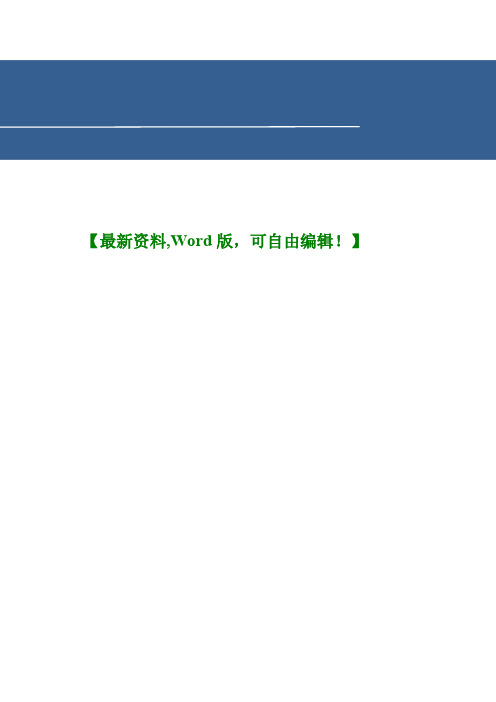 【最新资料,Word 版，可自由编辑！】